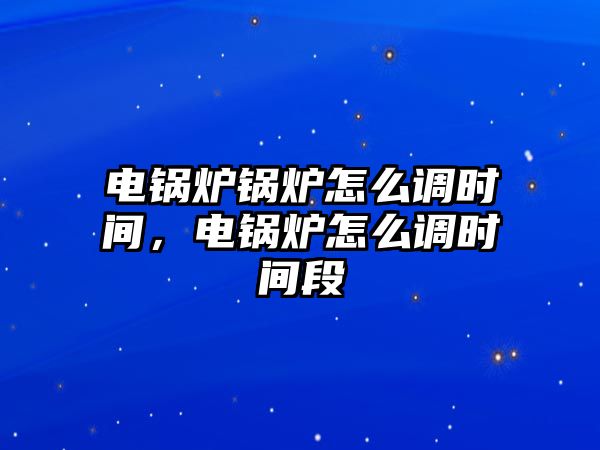 电锅炉锅炉怎么调时间，电锅炉怎么调时间段